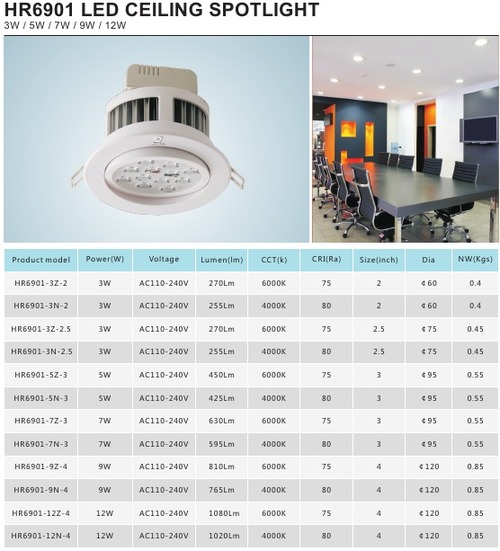 HR6901 LED CEILING SPOTLIGHT
3W / 5W / 7W / 9W / 12W

| Product model | Power(W) | Voltage | Lumen(lm) | CCT(k) | CRI(Ra) | Size(inch) | Dia | NW(Kgs) |
|---|---|---|---|---|---|---|---|---|
| HR6901-3Z-2 | 3W | AC110-240V | 270Lm | 6000K | 75 | 2 | ¢60 | 0.4 |
| HR6901-3N-2 | 3W | AC110-240V | 255Lm | 4000K | 80 | 2 | ¢60 | 0.4 |
| HR6901-3Z-2.5 | 3W | AC110-240V | 270Lm | 6000K | 75 | 2.5 | ¢75 | 0.45 |
| HR6901-3N-2.5 | 3W | AC110-240V | 255Lm | 4000K | 80 | 2.5 | ¢75 | 0.45 |
| HR6901-5Z-3 | 5W | AC110-240V | 450Lm | 6000K | 75 | 3 | ¢95 | 0.55 |
| HR6901-5N-3 | 5W | AC110-240V | 425Lm | 4000K | 80 | 3 | ¢95 | 0.55 |
| HR6901-7Z-3 | 7W | AC110-240V | 630Lm | 6000K | 75 | 3 | ¢95 | 0.55 |
| HR6901-7N-3 | 7W | AC110-240V | 595Lm | 4000K | 80 | 3 | ¢95 | 0.55 |
| HR6901-9Z-4 | 9W | AC110-240V | 810Lm | 6000K | 75 | 4 | ¢120 | 0.85 |
| HR6901-9N-4 | 9W | AC110-240V | 765Lm | 4000K | 80 | 4 | ¢120 | 0.85 |
| HR6901-12Z-4 | 12W | AC110-240V | 1080Lm | 6000K | 75 | 4 | ¢120 | 0.85 |
| HR6901-12N-4 | 12W | AC110-240V | 1020Lm | 4000K | 80 | 4 | ¢120 | 0.85 |